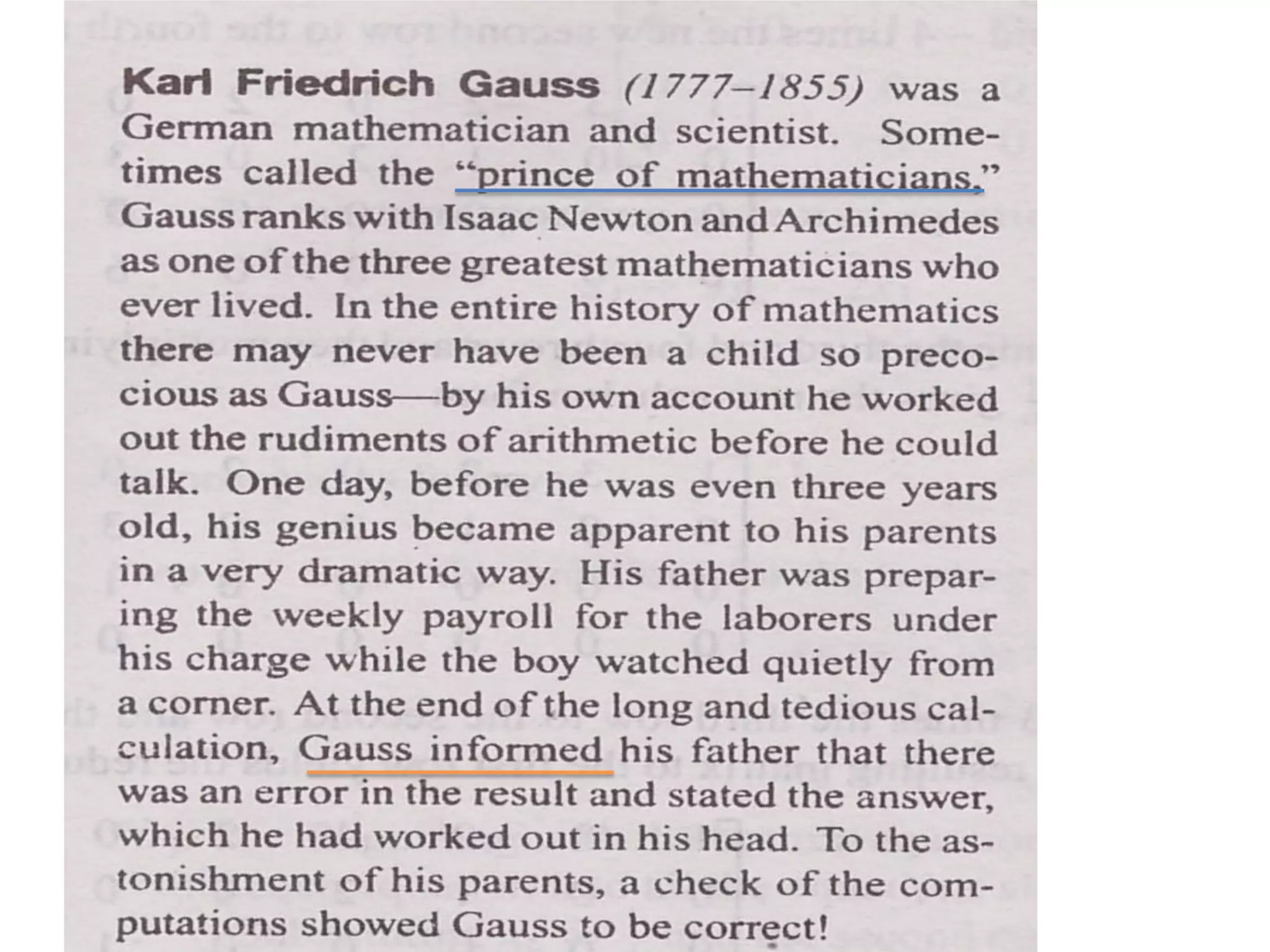 Karl Friedrich Gauss (1777–1855) was a German mathematician and scientist. Sometimes called the "prince of mathematicians," Gauss ranks with Isaac Newton and Archimedes as one of the three greatest mathematicians who ever lived. In the entire history of mathematics there may never have been a child so precocious as Gauss—by his own account he worked out the rudiments of arithmetic before he could talk. One day, before he was even three years old, his genius became apparent to his parents in a very dramatic way. His father was preparing the weekly payroll for the laborers under his charge while the boy watched quietly from a corner. At the end of the long and tedious calculation, Gauss informed his father that there was an error in the result and stated the answer, which he had worked out in his head. To the astonishment of his parents, a check of the computations showed Gauss to be correct!